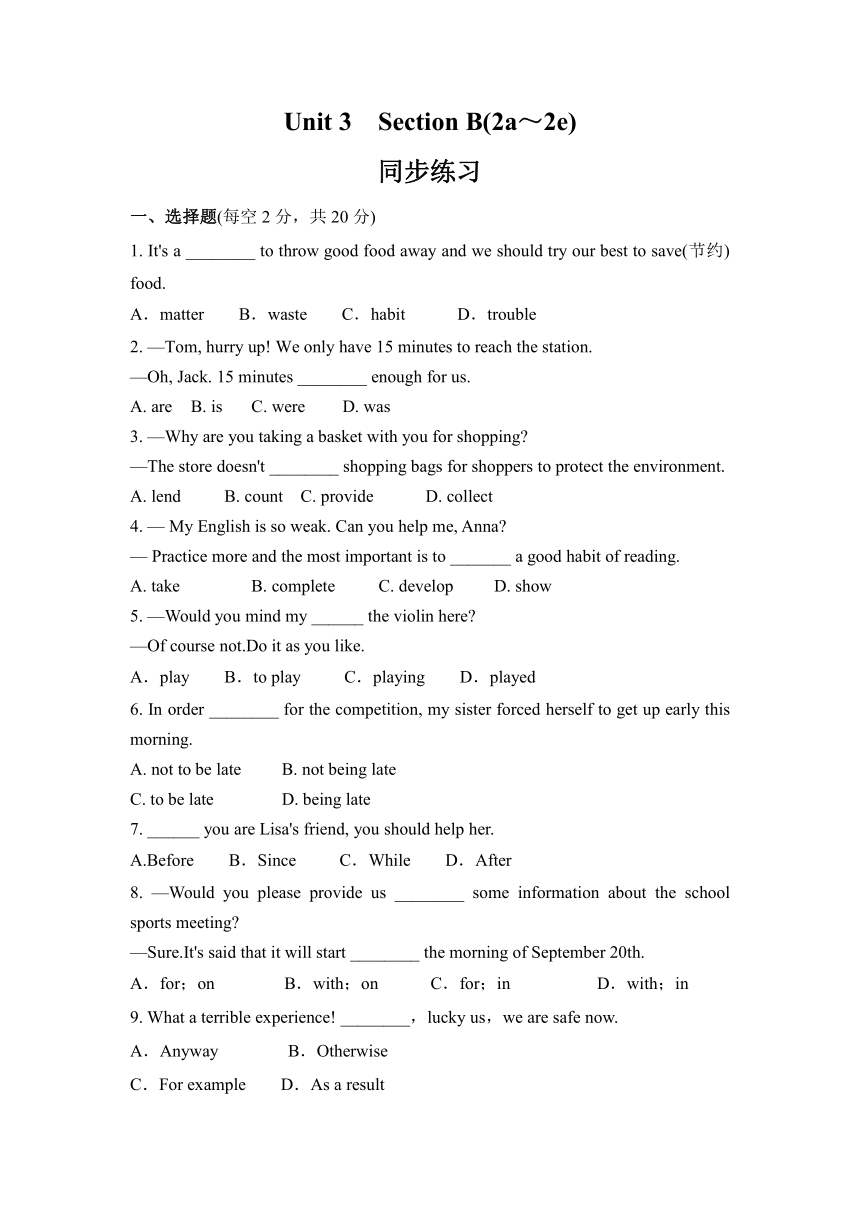 Unit 3　Section B(2a～2e)

同步练习

一、选择题(每空 2 分，共 20 分)

1. It's a ________ to throw good food away and we should try our best to save(节约) food.

A．matter　　B．waste　　C．habit　　D．trouble

2. —Tom, hurry up! We only have 15 minutes to reach the station.

—Oh, Jack. 15 minutes ________ enough for us.

A. are　B. is　C. were　D. was

3. —Why are you taking a basket with you for shopping?

—The store doesn't ________ shopping bags for shoppers to protect the environment.

A. lend　B. count　C. provide　D. collect

4. — My English is so weak. Can you help me, Anna?

— Practice more and the most important is to _______ a good habit of reading.

A. take　B. complete　C. develop　D. show

5. —Would you mind my ______ the violin here?

—Of course not.Do it as you like.

A．play　B．to play　C．playing　D．played

6. In order ________ for the competition, my sister forced herself to get up early this morning.

A. not to be late　B. not being late

C. to be late　D. being late

7. ______ you are Lisa's friend, you should help her.

A.Before　B．Since　C．While　D．After

8. —Would you please provide us ________ some information about the school sports meeting?

—Sure.It's said that it will start ________ the morning of September 20th.

A．for；on　B．with；on　C．for；in　D．with；in

9. What a terrible experience! ________，lucky us，we are safe now.

A．Anyway　B．Otherwise

C．For example　D．As a result